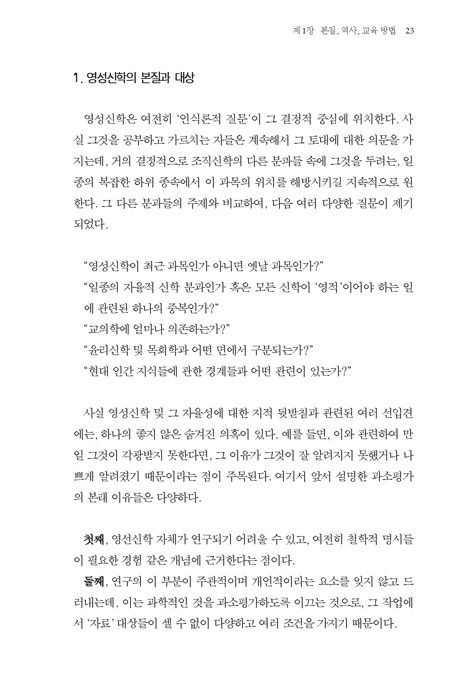 제1장 본질, 역사, 교육 방법 23

1. 영성신학의 본질과 대상

영성신학은 여전히 '인식론적 질문'이 그 결정적 중심에 위치한다. 사실 그것을 공부하고 가르치는 자들은 계속해서 그 토대에 대한 의문을 가지는데, 거의 결정적으로 조직신학의 다른 분과들 속에 그것을 두려는, 일종의 복잡한 하위 종속에서 이 과목의 위치를 해방시키길 지속적으로 원한다. 그 다른 분과들의 주제와 비교하여, 다음 여러 다양한 질문이 제기되었다.

"영성신학이 최근 과목인가 아니면 옛날 과목인가?"
"일종의 자율적 신학 분과인가 혹은 모든 신학이 '영적'이어야 하는 일에 관련된 하나의 중복인가?"
"교의학에 얼마나 의존하는가?"
"윤리신학 및 목회학과 어떤 면에서 구분되는가?"
"현대 인간 지식들에 관한 경계들과 어떤 관련이 있는가?"

사실 영성신학 및 그 자율성에 대한 지적 뒷받침과 관련된 여러 선입견에는, 하나의 좋지 않은 숨겨진 의혹이 있다. 예를 들면, 이와 관련하여 만일 그것이 각광받지 못한다면, 그 이유가 그것이 잘 알려지지 못했거나 나쁘게 알려졌기 때문이라는 점이 주목된다. 여기서 앞서 설명한 과소평가의 본래 이유들은 다양하다.

첫째, 영선신학 자체가 연구되기 어려울 수 있고, 여전히 철학적 명시들이 필요한 경험 같은 개념에 근거한다는 점이다.
둘째, 연구의 이 부분이 주관적이며 개인적이라는 요소를 잊지 않고 드러내는데, 이는 과학적인 것을 과소평가하도록 이끄는 것으로, 그 작업에서 '자료' 대상들이 셀 수 없이 다양하고 여러 조건을 가지기 때문이다.